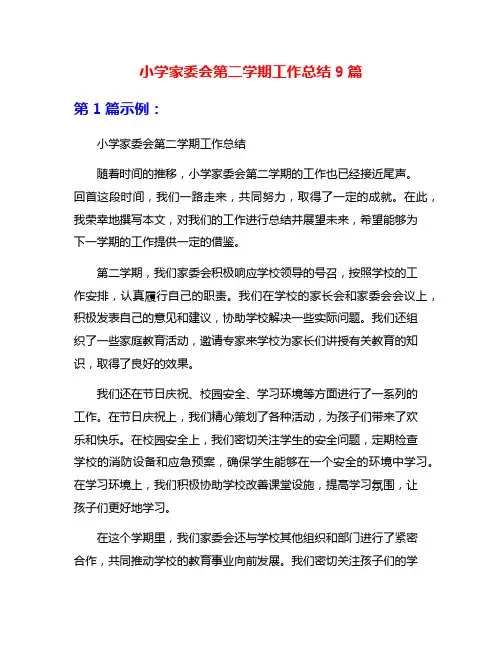 小学家委会第二学期工作总结 9 篇

第 1 篇示例：

小学家委会第二学期工作总结

随着时间的推移，小学家委会第二学期的工作也已经接近尾声。回首这段时间，我们一路走来，共同努力，取得了一定的成就。在此，我荣幸地撰写本文，对我们的工作进行总结并展望未来，希望能够为下一学期的工作提供一定的借鉴。

第二学期，我们家委会积极响应学校领导的号召，按照学校的工作安排，认真履行自己的职责。我们在学校的家长会和家委会会议上，积极发表自己的意见和建议，协助学校解决一些实际问题。我们还组织了一些家庭教育活动，邀请专家来学校为家长们讲授有关教育的知识，取得了良好的效果。

我们还在节日庆祝、校园安全、学习环境等方面进行了一系列的工作。在节日庆祝上，我们精心策划了各种活动，为孩子们带来了欢乐和快乐。在校园安全上，我们密切关注学生的安全问题，定期检查学校的消防设备和应急预案，确保学生能够在一个安全的环境中学习。在学习环境上，我们积极协助学校改善课堂设施，提高学习氛围，让孩子们更好地学习。

在这个学期里，我们家委会还与学校其他组织和部门进行了紧密合作，共同推动学校的教育事业向前发展。我们密切关注孩子们的学